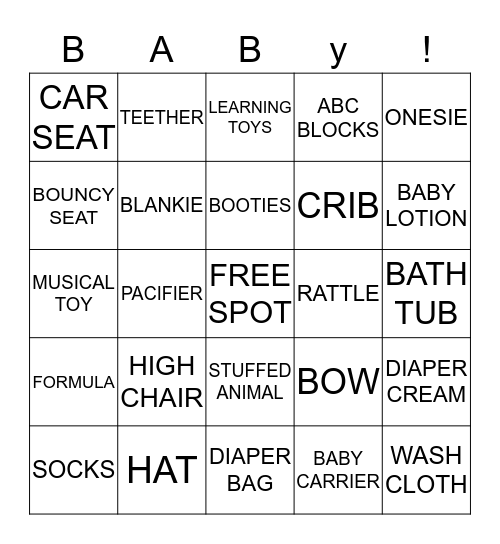 | B | A | B | y | ! |
|---|---|---|---|---|
| CAR SEAT | TEETHER | LEARNING TOYS | ABC BLOCKS | ONESIE |
| BOUNCY SEAT | BLANKIE | BOOTIES | CRIB | BABY LOTION |
| MUSICAL TOY | PACIFIER | FREE SPOT | RATTLE | BATH TUB |
| FORMULA | HIGH CHAIR | STUFFED ANIMAL | BOW | DIAPER CREAM |
| SOCKS | HAT | DIAPER BAG | BABY CARRIER | WASH CLOTH |